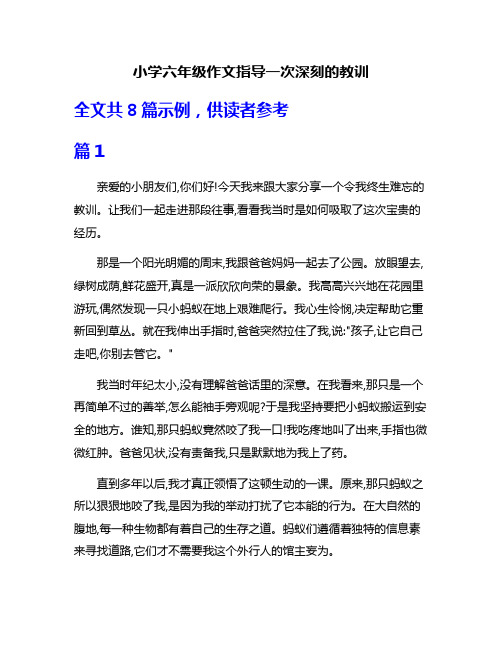 小学六年级作文指导一次深刻的教训

全文共 8 篇示例，供读者参考

篇 1

亲爱的小朋友们,你们好!今天我来跟大家分享一个令我终生难忘的教训。让我们一起走进那段往事,看看我当时是如何吸取了这次宝贵的经历。

那是一个阳光明媚的周末,我跟爸爸妈妈一起去了公园。放眼望去,绿树成荫,鲜花盛开,真是一派欣欣向荣的景象。我高高兴兴地在花园里游玩,偶然发现一只小蚂蚁在地上艰难爬行。我心生怜悯,决定帮助它重新回到草丛。就在我伸出手指时,爸爸突然拉住了我,说:"孩子,让它自己走吧,你别去管它。"

我当时年纪太小,没有理解爸爸话里的深意。在我看来,那只是一个再简单不过的善举,怎么能袖手旁观呢?于是我坚持要把小蚂蚁搬运到安全的地方。谁知,那只蚂蚁竟然咬了我一口!我吃疼地叫了出来,手指也微微红肿。爸爸见状,没有责备我,只是默默地为我上了药。

直到多年以后,我才真正领悟了这顿生动的一课。原来,那只蚂蚁之所以狠狠地咬了我,是因为我的举动打扰了它本能的行为。在大自然的腹地,每一种生物都有着自己的生存之道。蚂蚁们遵循着独特的信息素来寻找道路,它们才不需要我这个外行人的馆主妄为。